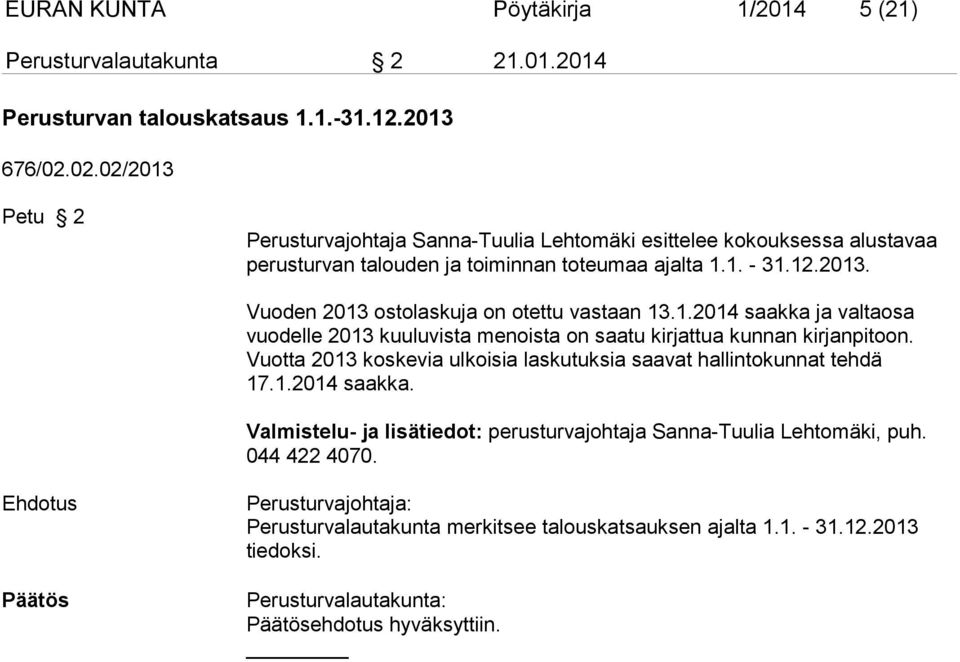 EURAN KUNTA Pöytäkirja 1/2014 5 (21)

Perusturvalautakunta § 2 21.01.2014

Perusturvan talouskatsaus 1.1.-31.12.2013

676/02.02.02/2013

Petu § 2

Perusturvajohtaja Sanna-Tuulia Lehtomäki esittelee kokouksessa alustavaa perusturvan talouden ja toiminnan toteumaa ajalta 1.1. - 31.12.2013.

Vuoden 2013 ostolaskuja on otettu vastaan 13.1.2014 saakka ja valtaosa vuodelle 2013 kuuluvista menoista on saatu kirjattua kunnan kirjanpitoon. Vuotta 2013 koskevia ulkoisia laskutuksia saavat hallintokunnat tehdä 17.1.2014 saakka.

Valmistelu- ja lisätiedot: perusturvajohtaja Sanna-Tuulia Lehtomäki, puh. 044 422 4070.

Ehdotus

Perusturvajohtaja:
Perusturvalautakunta merkitsee talouskatsauksen ajalta 1.1. - 31.12.2013 tiedoksi.

Päätös

Perusturvalautakunta:
Päätösehdotus hyväksyttiin.